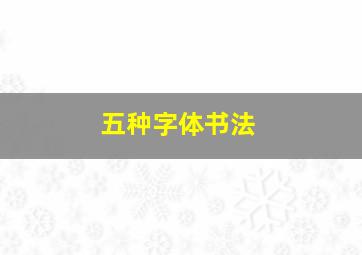 五种字体书法